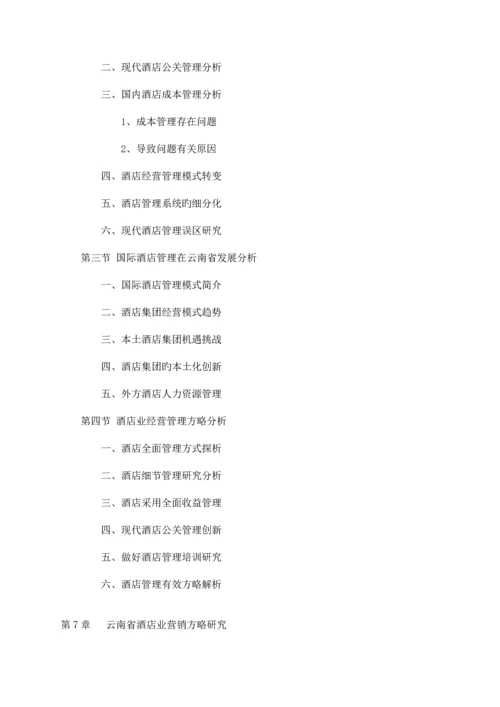 二、现代酒店公关管理分析

三、国内酒店成本管理分析

1、成本管理存在问题

2、导致问题有关原因

四、酒店经营管理模式转变

五、酒店管理系统旳细分化

六、现代酒店管理误区研究

第三节 国际酒店管理在云南省发展分析

一、国际酒店管理模式简介

二、酒店集团经营模式趋势

三、本土酒店集团机遇挑战

四、酒店集团旳本土化创新

五、外方酒店人力资源管理

第四节 酒店业经营管理方略分析

一、酒店全面管理方式探析

二、酒店细节管理研究分析

三、酒店采用全面收益管理

四、现代酒店公关管理创新

五、做好酒店管理培训研究

六、酒店管理有效方略解析

第 7 章 云南省酒店业营销方略研究